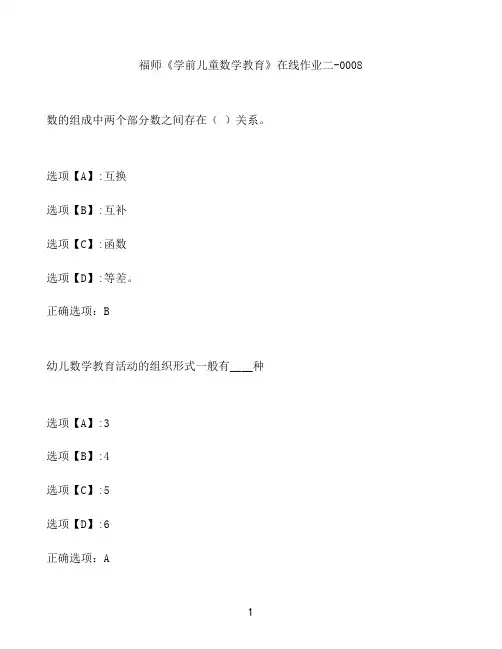 福师《学前儿童数学教育》在线作业二-0008

数的组成中两个部分数之间存在（ ）关系。

选项【A】:互换

选项【B】:互补

选项【C】:函数

选项【D】:等差。

正确选项：B

幼儿数学教育活动的组织形式一般有____种

选项【A】:3

选项【B】:4

选项【C】:5

选项【D】:6

正确选项：A

1